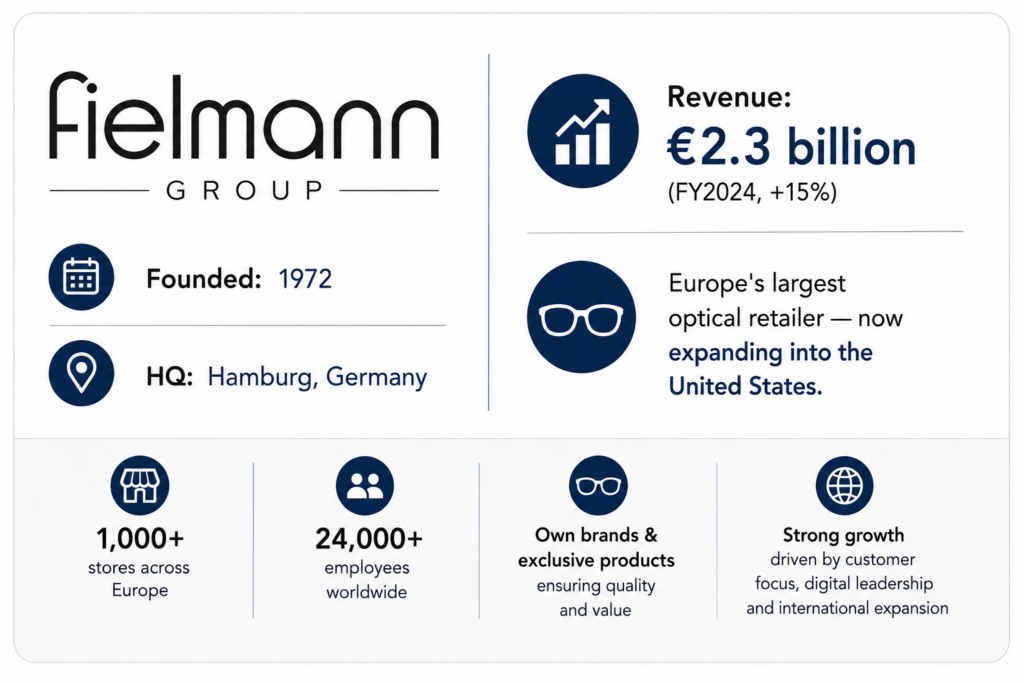 fielmann
GROUP

Founded: 1972

HQ: Hamburg, Germany

Revenue:
€2.3 billion
(FY2024, +15%)

Europe's largest optical retailer — now expanding into the United States.

1,000+
stores across Europe

24,000+
employees worldwide

Own brands & exclusive products
ensuring quality and value

Strong growth
driven by customer focus, digital leadership and international expansion